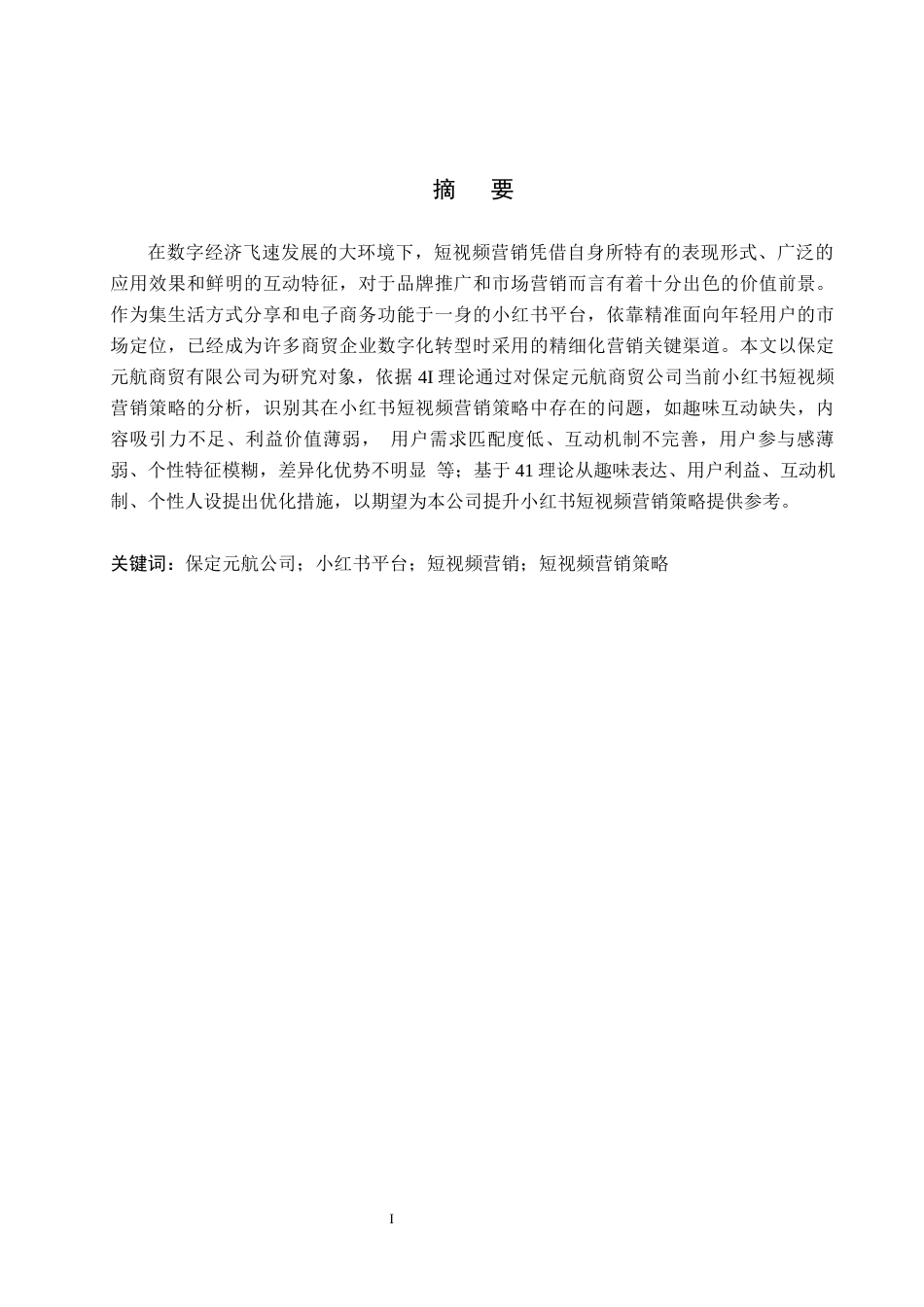 摘　要

在数字经济飞速发展的大环境下，短视频营销凭借自身所特有的表现形式、广泛的应用效果和鲜明的互动特征，对于品牌推广和市场营销而言有着十分出色的价值前景。作为集生活方式分享和电子商务功能于一身的小红书平台，依靠精准面向年轻用户的市场定位，已经成为许多商贸企业数字化转型时采用的精细化营销关键渠道。本文以保定元航商贸有限公司为研究对象，依据 4I 理论通过对保定元航商贸公司当前小红书短视频营销策略的分析，识别其在小红书短视频营销策略中存在的问题，如趣味互动缺失，内容吸引力不足、利益价值薄弱，　用户需求匹配度低、互动机制不完善，用户参与感薄弱、个性特征模糊，差异化优势不明显　等；基于 41 理论从趣味表达、用户利益、互动机制、个性人设提出优化措施，以期望为本公司提升小红书短视频营销策略提供参考。

关键词：保定元航公司；小红书平台；短视频营销；短视频营销策略

I